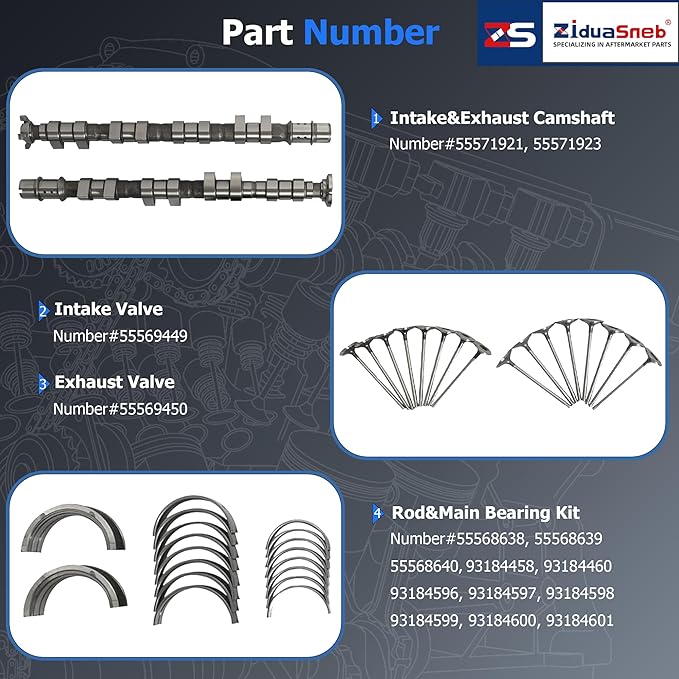 Part Number

ZS ZiduaSneb®
SPECIALIZING IN AFTERMARKET PARTS

1 Intake&Exhaust Camshaft
Number#55571921, 55571923

2 Intake Valve
Number#55569449

3 Exhaust Valve
Number#55569450

4 Rod&Main Bearing Kit
Number#55568638, 55568639 55568640, 93184458, 93184460 93184596, 93184597, 93184598 93184599, 93184600, 93184601